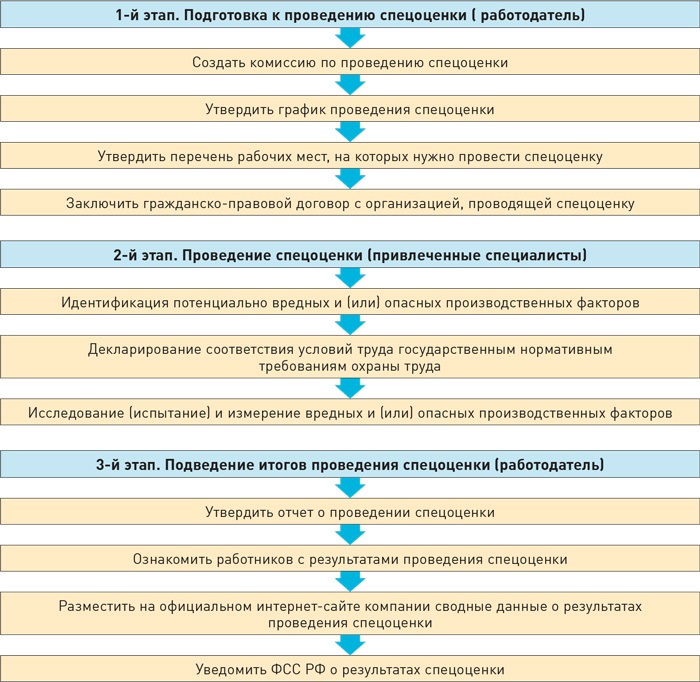 1-й этап. Подготовка к проведению спецоценки ( работодатель)

Создать комиссию по проведению спецоценки

Утвердить график проведения спецоценки

Утвердить перечень рабочих мест, на которых нужно провести спецоценку

Заключить гражданско-правовой договор с организацией, проводящей спецоценку

2-й этап. Проведение спецоценки (привлеченные специалисты)

Идентификация потенциально вредных и (или) опасных производственных факторов

Декларирование соответствия условий труда государственным нормативным требованиям охраны труда

Исследование (испытание) и измерение вредных и (или) опасных производственных факторов

3-й этап. Подведение итогов проведения спецоценки (работодатель)

Утвердить отчет о проведении спецоценки

Ознакомить работников с результатами проведения спецоценки

Разместить на официальном интернет-сайте компании сводные данные о результатах проведения спецоценки

Уведомить ФСС РФ о результатах спецоценки